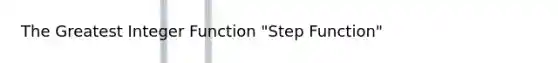 The Greatest Integer Function "Step Function"